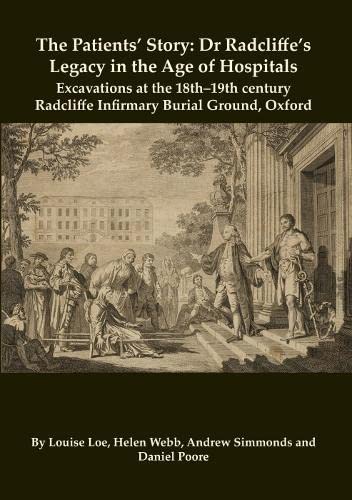 The Patients' Story: Dr Radcliffe's Legacy in the Age of Hospitals

Excavations at the 18th–19th century Radcliffe Infirmary Burial Ground, Oxford

By Louise Loe, Helen Webb, Andrew Simmonds and Daniel Poore